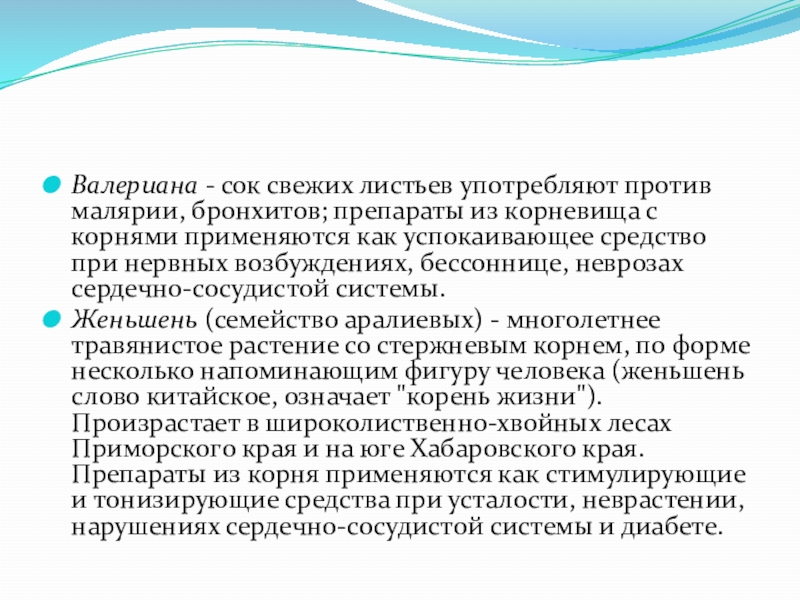 Валериана - сок свежих листьев употребляют против малярии, бронхитов; препараты из корневища с корнями применяются как успокаивающее средство при нервных возбуждениях, бессоннице, неврозах сердечно-сосудистой системы.

Женьшень (семейство аралиевых) - многолетнее травянистое растение со стержневым корнем, по форме несколько напоминающим фигуру человека (женьшень слово китайское, означает "корень жизни"). Произрастает в широколиственно-хвойных лесах Приморского края и на юге Хабаровского края. Препараты из корня применяются как стимулирующие и тонизирующие средства при усталости, неврастении, нарушениях сердечно-сосудистой системы и диабете.